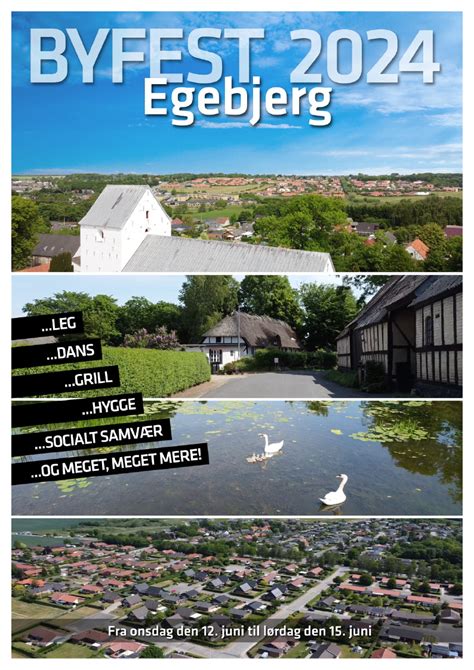 BYFEST 2024
Egebjerg

...LEG
...DANS
...GRILL
...HYGGE
...SOCIALT SAMVÆR
...OG MEGET, MEGET MERE!

Fra onsdag den 12. juni til lørdag den 15. juni